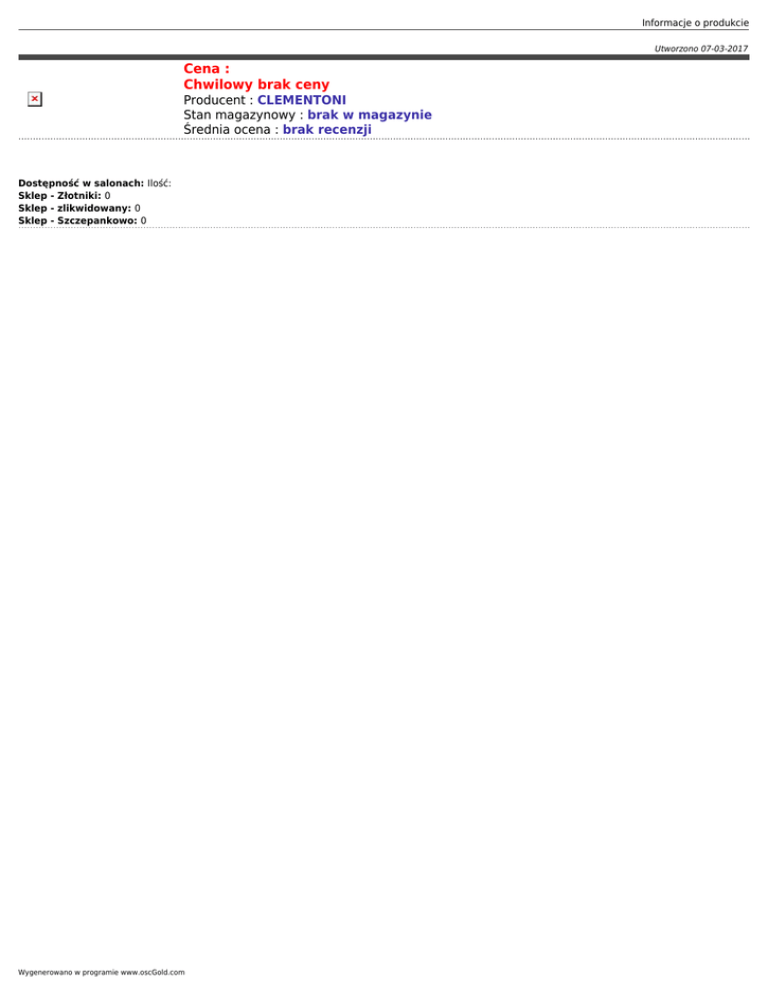 Informacje o produkcie

Utworzono 07-03-2017

Cena :
Chwilowy brak ceny
Producent : CLEMENTONI
Stan magazynowy : brak w magazynie
Średnia ocena : brak recenzji

Dostępność w salonach: Ilość:
Sklep - Złotniki: 0
Sklep - zlikwidowany: 0
Sklep - Szczepankowo: 0

Wygenerowano w programie www.oscGold.com